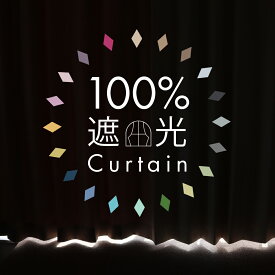 100%
遮光
Curtain